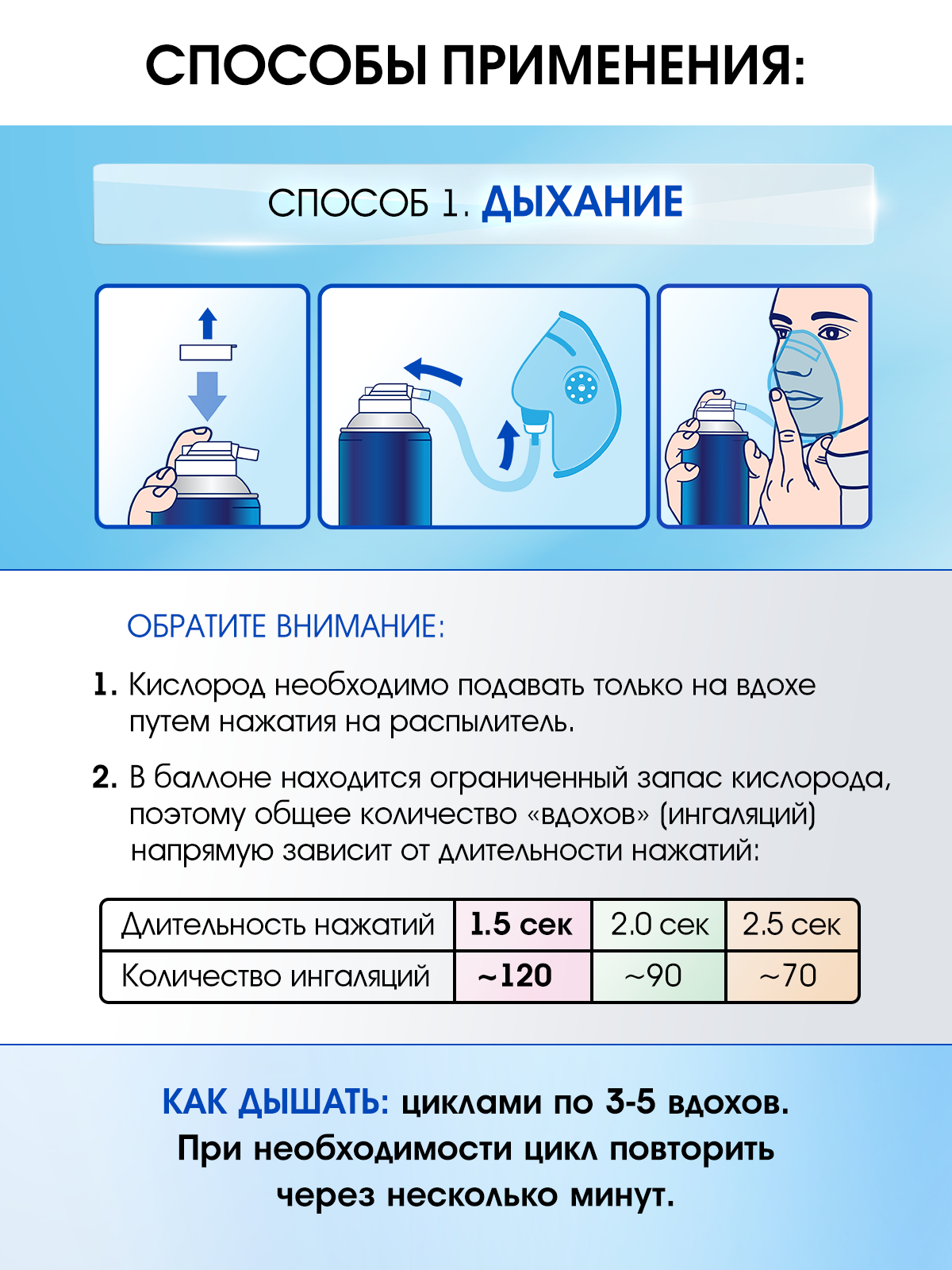 СПОСОБЫ ПРИМЕНЕНИЯ:

СПОСОБ 1. ДЫХАНИЕ

ОБРАТИТЕ ВНИМАНИЕ:

1. Кислород необходимо подавать только на вдохе путем нажатия на распылитель.

2. В баллоне находится ограниченный запас кислорода, поэтому общее количество «вдохов» (ингаляций) напрямую зависит от длительности нажатий:

| Длительность нажатий | 1.5 сек | 2.0 сек | 2.5 сек |
|---|---|---|---|
| Количество ингаляций | ~120 | ~90 | ~70 |

КАК ДЫШАТЬ: циклами по 3-5 вдохов. При необходимости цикл повторить через несколько минут.